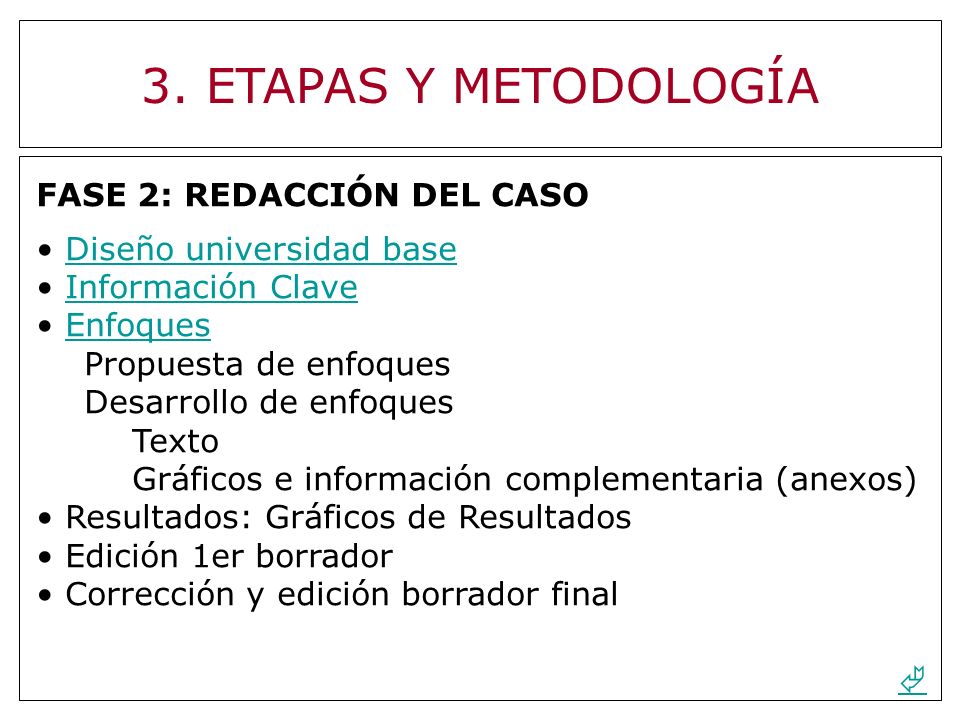 3. ETAPAS Y METODOLOGÍA

FASE 2: REDACCIÓN DEL CASO

• Diseño universidad base
• Información Clave
• Enfoques
Propuesta de enfoques
Desarrollo de enfoques
Texto
Gráficos e información complementaria (anexos)
• Resultados: Gráficos de Resultados
• Edición 1er borrador
• Corrección y edición borrador final